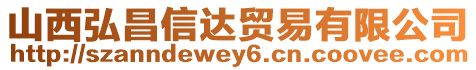 山西弘昌信达贸易有限公司
http://szanndewey6.cn.coovee.com